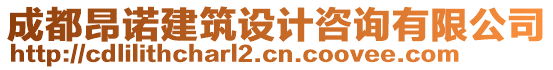 成都昂诺建筑设计咨询有限公司
http://cdlilithcharl2.cn.coovee.com